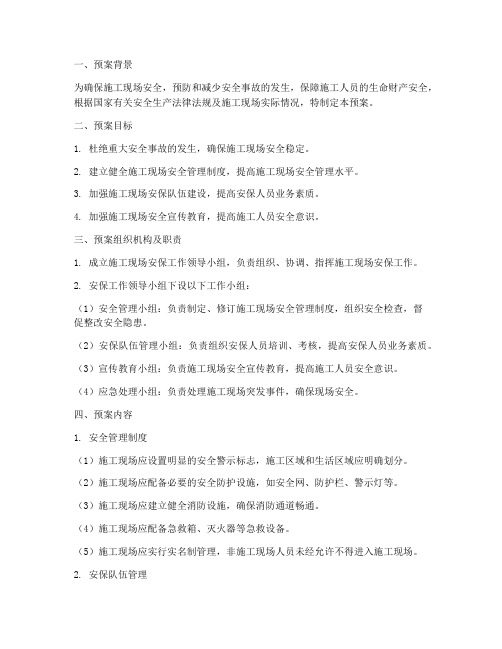 一、预案背景

为确保施工现场安全，预防和减少安全事故的发生，保障施工人员的生命财产安全，根据国家有关安全生产法律法规及施工现场实际情况，特制定本预案。

二、预案目标

1. 杜绝重大安全事故的发生，确保施工现场安全稳定。

2. 建立健全施工现场安全管理制度，提高施工现场安全管理水平。

3. 加强施工现场安保队伍建设，提高安保人员业务素质。

4. 加强施工现场安全宣传教育，提高施工人员安全意识。

三、预案组织机构及职责

1. 成立施工现场安保工作领导小组，负责组织、协调、指挥施工现场安保工作。

2. 安保工作领导小组下设以下工作小组：

（1）安全管理小组：负责制定、修订施工现场安全管理制度，组织安全检查，督促整改安全隐患。

（2）安保队伍管理小组：负责组织安保人员培训、考核，提高安保人员业务素质。

（3）宣传教育小组：负责施工现场安全宣传教育，提高施工人员安全意识。

（4）应急处理小组：负责处理施工现场突发事件，确保现场安全。

四、预案内容

1. 安全管理制度

（1）施工现场应设置明显的安全警示标志，施工区域和生活区域应明确划分。

（2）施工现场应配备必要的安全防护设施，如安全网、防护栏、警示灯等。

（3）施工现场应建立健全消防设施，确保消防通道畅通。

（4）施工现场应配备急救箱、灭火器等急救设备。

（5）施工现场应实行实名制管理，非施工现场人员未经允许不得进入施工现场。

2. 安保队伍管理